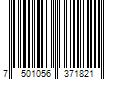 7 501056 371821